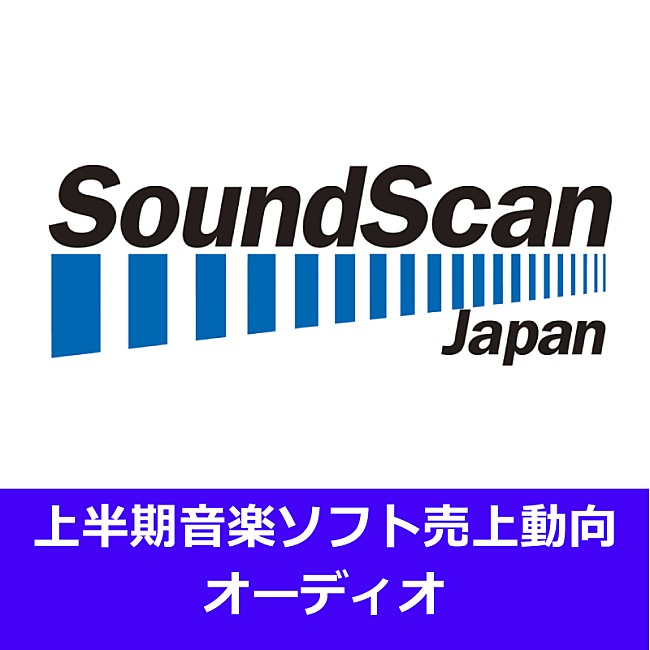 SoundScan
Japan

上半期音楽ソフト売上動向
オーディオ